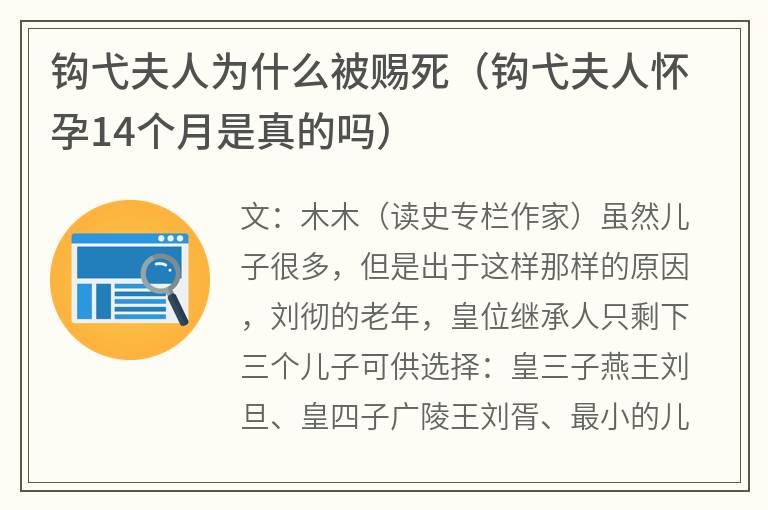 钩弋夫人为什么被赐死（钩弋夫人怀孕14个月是真的吗）

文：木木（读史专栏作家）虽然儿子很多，但是出于这样那样的原因，刘彻的老年，皇位继承人只剩下三个儿子可供选择：皇三子燕王刘旦、皇四子广陵王刘胥、最小的儿